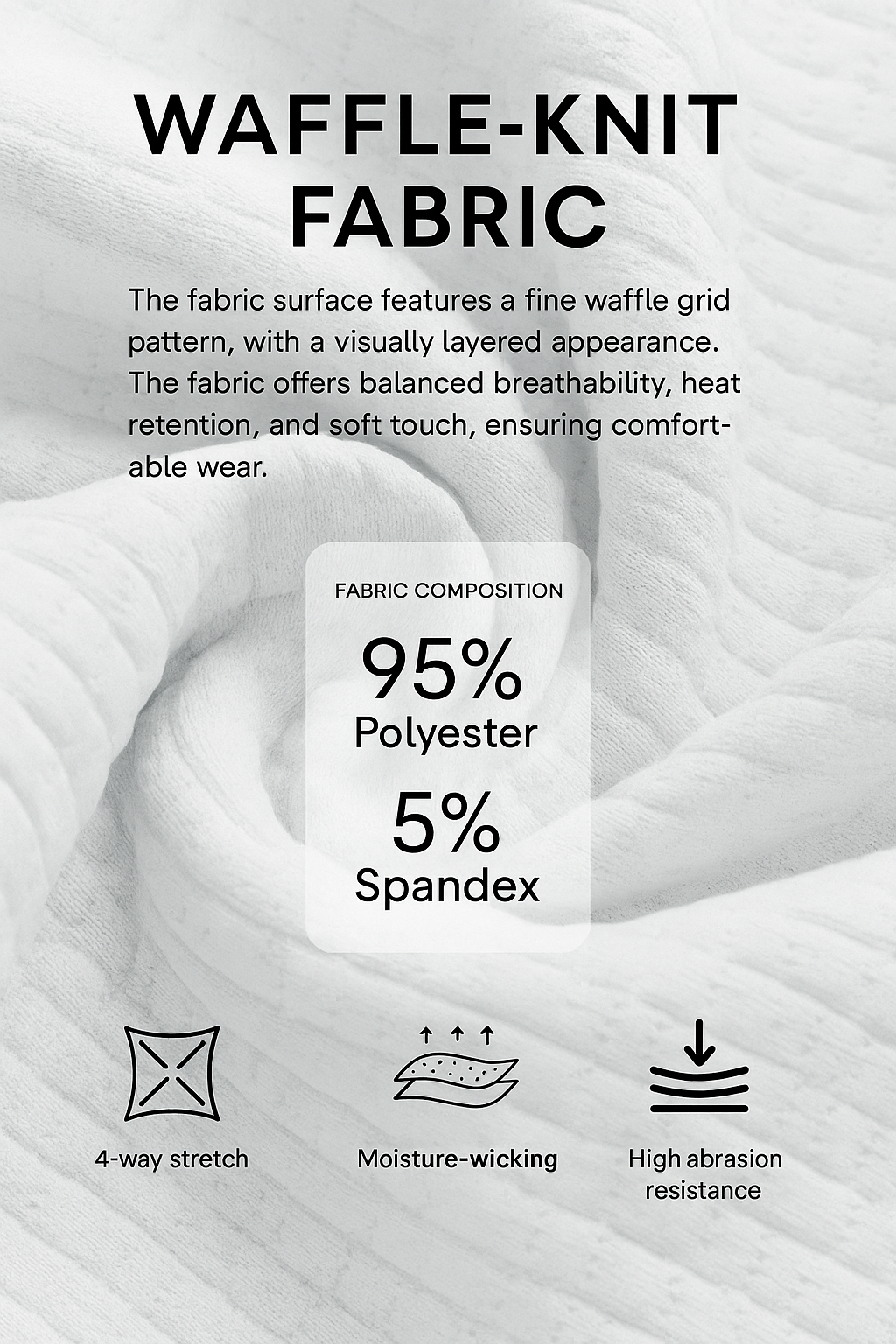 WAFFLE-KNIT FABRIC

The fabric surface features a fine waffle grid pattern, with a visually layered appearance. The fabric offers balanced breathability, heat retention, and soft touch, ensuring comfortable wear.

FABRIC COMPOSITION

95%
Polyester

5%
Spandex

4-way stretch

Moisture-wicking

High abrasion resistance